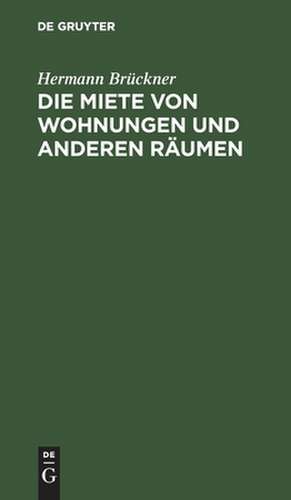 DE GRUYTER

Hermann Brückner

DIE MIETE VON WOHNUNGEN UND ANDEREN RÄUMEN

DE
G